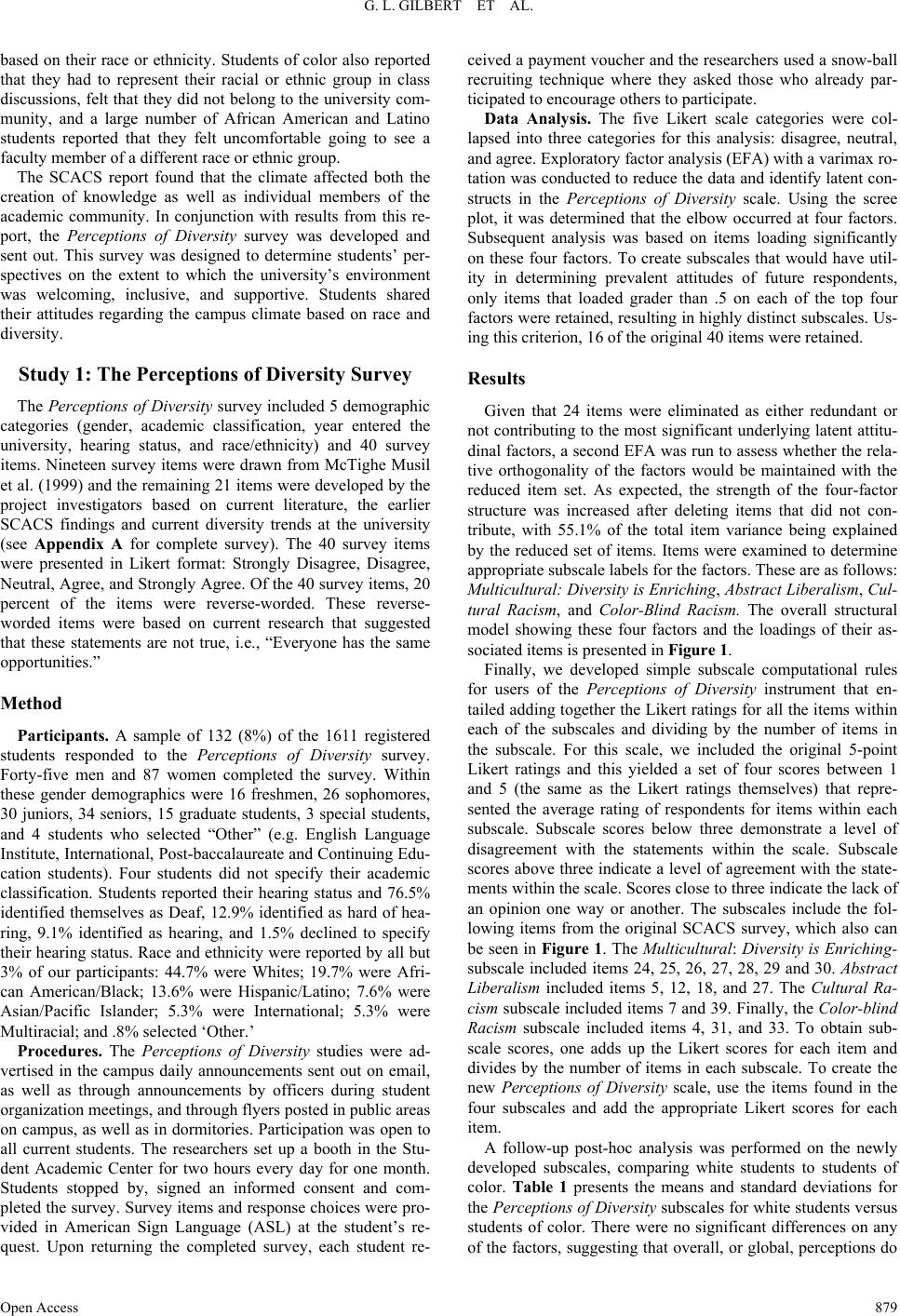 G. L. GILBERT ET AL.

based on their race or ethnicity. Students of color also reported that they had to represent their racial or ethnic group in class discussions, felt that they did not belong to the university community, and a large number of African American and Latino students reported that they felt uncomfortable going to see a faculty member of a different race or ethnic group.

The SCACS report found that the climate affected both the creation of knowledge as well as individual members of the academic community. In conjunction with results from this report, the Perceptions of Diversity survey was developed and sent out. This survey was designed to determine students' perspectives on the extent to which the university's environment was welcoming, inclusive, and supportive. Students shared their attitudes regarding the campus climate based on race and diversity.

Study 1: The Perceptions of Diversity Survey

The Perceptions of Diversity survey included 5 demographic categories (gender, academic classification, year entered the university, hearing status, and race/ethnicity) and 40 survey items. Nineteen survey items were drawn from McTighe Musil et al. (1999) and the remaining 21 items were developed by the project investigators based on current literature, the earlier SCACS findings and current diversity trends at the university (see Appendix A for complete survey). The 40 survey items were presented in Likert format: Strongly Disagree, Disagree, Neutral, Agree, and Strongly Agree. Of the 40 survey items, 20 percent of the items were reverse-worded. These reverse-worded items were based on current research that suggested that these statements are not true, i.e., "Everyone has the same opportunities."

Method

Participants. A sample of 132 (8%) of the 1611 registered students responded to the Perceptions of Diversity survey. Forty-five men and 87 women completed the survey. Within these gender demographics were 16 freshmen, 26 sophomores, 30 juniors, 34 seniors, 15 graduate students, 3 special students, and 4 students who selected "Other" (e.g. English Language Institute, International, Post-baccalaureate and Continuing Education students). Four students did not specify their academic classification. Students reported their hearing status and 76.5% identified themselves as Deaf, 12.9% identified as hard of hearing, 9.1% identified as hearing, and 1.5% declined to specify their hearing status. Race and ethnicity were reported by all but 3% of our participants: 44.7% were Whites; 19.7% were African American/Black; 13.6% were Hispanic/Latino; 7.6% were Asian/Pacific Islander; 5.3% were International; 5.3% were Multiracial; and .8% selected 'Other.'

Procedures. The Perceptions of Diversity studies were advertised in the campus daily announcements sent out on email, as well as through announcements by officers during student organization meetings, and through flyers posted in public areas on campus, as well as in dormitories. Participation was open to all current students. The researchers set up a booth in the Student Academic Center for two hours every day for one month. Students stopped by, signed an informed consent and completed the survey. Survey items and response choices were provided in American Sign Language (ASL) at the student's request. Upon returning the completed survey, each student received a payment voucher and the researchers used a snow-ball recruiting technique where they asked those who already participated to encourage others to participate.

Data Analysis. The five Likert scale categories were collapsed into three categories for this analysis: disagree, neutral, and agree. Exploratory factor analysis (EFA) with a varimax rotation was conducted to reduce the data and identify latent constructs in the Perceptions of Diversity scale. Using the scree plot, it was determined that the elbow occurred at four factors. Subsequent analysis was based on items loading significantly on these four factors. To create subscales that would have utility in determining prevalent attitudes of future respondents, only items that loaded grader than .5 on each of the top four factors were retained, resulting in highly distinct subscales. Using this criterion, 16 of the original 40 items were retained.

Results

Given that 24 items were eliminated as either redundant or not contributing to the most significant underlying latent attitudinal factors, a second EFA was run to assess whether the relative orthogonality of the factors would be maintained with the reduced item set. As expected, the strength of the four-factor structure was increased after deleting items that did not contribute, with 55.1% of the total item variance being explained by the reduced set of items. Items were examined to determine appropriate subscale labels for the factors. These are as follows: Multicultural: Diversity is Enriching, Abstract Liberalism, Cultural Racism, and Color-Blind Racism. The overall structural model showing these four factors and the loadings of their associated items is presented in Figure 1.

Finally, we developed simple subscale computational rules for users of the Perceptions of Diversity instrument that entailed adding together the Likert ratings for all the items within each of the subscales and dividing by the number of items in the subscale. For this scale, we included the original 5-point Likert ratings and this yielded a set of four scores between 1 and 5 (the same as the Likert ratings themselves) that represented the average rating of respondents for items within each subscale. Subscale scores below three demonstrate a level of disagreement with the statements within the scale. Subscale scores above three indicate a level of agreement with the statements within the scale. Scores close to three indicate the lack of an opinion one way or another. The subscales include the following items from the original SCACS survey, which also can be seen in Figure 1. The Multicultural: Diversity is Enriching-subscale included items 24, 25, 26, 27, 28, 29 and 30. Abstract Liberalism included items 5, 12, 18, and 27. The Cultural Racism subscale included items 7 and 39. Finally, the Color-blind Racism subscale included items 4, 31, and 33. To obtain subscale scores, one adds up the Likert scores for each item and divides by the number of items in each subscale. To create the new Perceptions of Diversity scale, use the items found in the four subscales and add the appropriate Likert scores for each item.

A follow-up post-hoc analysis was performed on the newly developed subscales, comparing white students to students of color. Table 1 presents the means and standard deviations for the Perceptions of Diversity subscales for white students versus students of color. There were no significant differences on any of the factors, suggesting that overall, or global, perceptions do

Open Access 879